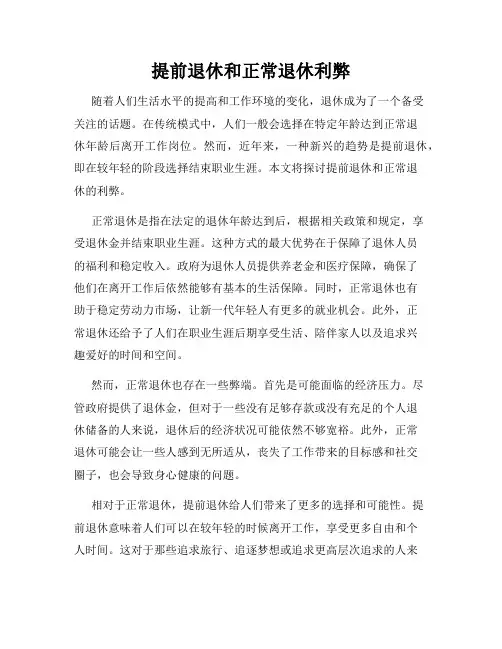 提前退休和正常退休利弊

随着人们生活水平的提高和工作环境的变化，退休成为了一个备受关注的话题。在传统模式中，人们一般会选择在特定年龄达到正常退休年龄后离开工作岗位。然而，近年来，一种新兴的趋势是提前退休，即在较年轻的阶段选择结束职业生涯。本文将探讨提前退休和正常退休的利弊。

正常退休是指在法定的退休年龄达到后，根据相关政策和规定，享受退休金并结束职业生涯。这种方式的最大优势在于保障了退休人员的福利和稳定收入。政府为退休人员提供养老金和医疗保障，确保了他们在离开工作后依然能够有基本的生活保障。同时，正常退休也有助于稳定劳动力市场，让新一代年轻人有更多的就业机会。此外，正常退休还给予了人们在职业生涯后期享受生活、陪伴家人以及追求兴趣爱好的时间和空间。

然而，正常退休也存在一些弊端。首先是可能面临的经济压力。尽管政府提供了退休金，但对于一些没有足够存款或没有充足的个人退休储备的人来说，退休后的经济状况可能依然不够宽裕。此外，正常退休可能会让一些人感到无所适从，丧失了工作带来的目标感和社交圈子，也会导致身心健康的问题。

相对于正常退休，提前退休给人们带来了更多的选择和可能性。提前退休意味着人们可以在较年轻的时候离开工作，享受更多自由和个人时间。这对于那些追求旅行、追逐梦想或追求更高层次追求的人来